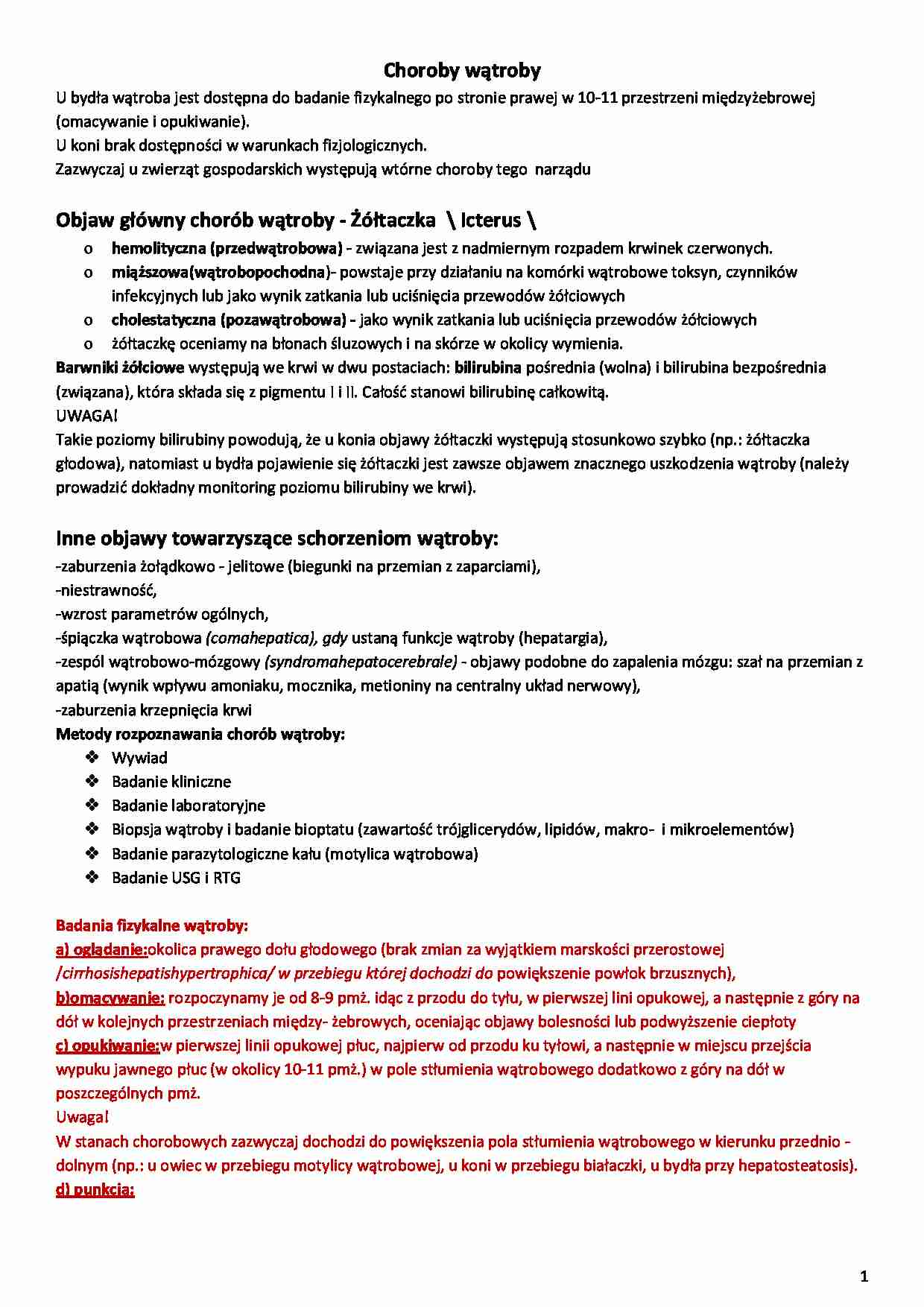 Choroby wątroby

U bydła wątroba jest dostępna do badanie fizykalnego po stronie prawej w 10-11 przestrzeni międzyżebrowej (omacywanie i opukiwanie).
U koni brak dostępności w warunkach fizjologicznych.
Zazwyczaj u zwierząt gospodarskich występują wtórne choroby tego narządu

Objaw główny chorób wątroby - Żółtaczka \ Icterus \

o hemolityczna (przedwątrobowa) - związana jest z nadmiernym rozpadem krwinek czerwonych.
o miąższowa(wątrobopochodna)- powstaje przy działaniu na komórki wątrobowe toksyn, czynników infekcyjnych lub jako wynik zatkania lub uciśnięcia przewodów żółciowych
o cholestatyczna (pozawątrobowa) - jako wynik zatkania lub uciśnięcia przewodów żółciowych
o żółtaczkę oceniamy na błonach śluzowych i na skórze w okolicy wymienia.

Barwniki żółciowe występują we krwi w dwu postaciach: bilirubina pośrednia (wolna) i bilirubina bezpośrednia (związana), która składa się z pigmentu I i II. Całość stanowi bilirubinę całkowitą.
UWAGA!
Takie poziomy bilirubiny powodują, że u konia objawy żółtaczki występują stosunkowo szybko (np.: żółtaczka głodowa), natomiast u bydła pojawienie się żółtaczki jest zawsze objawem znacznego uszkodzenia wątroby (należy prowadzić dokładny monitoring poziomu bilirubiny we krwi).

Inne objawy towarzyszące schorzeniom wątroby:

-zaburzenia żołądkowo - jelitowe (biegunki na przemian z zaparciami),
-niestrawność,
-wzrost parametrów ogólnych,
-śpiączka wątrobowa (comahepatica), gdy ustaną funkcje wątroby (hepatargia),
-zespól wątrobowo-mózgowy (syndromahepatocerebrale) - objawy podobne do zapalenia mózgu: szał na przemian z apatią (wynik wpływu amoniaku, mocznika, metioniny na centralny układ nerwowy),
-zaburzenia krzepnięcia krwi

Metody rozpoznawania chorób wątroby:

❖ Wywiad
❖ Badanie kliniczne
❖ Badanie laboratoryjne
❖ Biopsja wątroby i badanie bioptatu (zawartość trójglicerydów, lipidów, makro- i mikroelementów)
❖ Badanie parazytologiczne kału (motylica wątrobowa)
❖ Badanie USG i RTG

Badania fizykalne wątroby:

a) oglądanie:okolica prawego dołu głodowego (brak zmian za wyjątkiem marskości przerostowej /cirrhosishepatishypertrophica/ w przebiegu której dochodzi do powiększenie powłok brzusznych),
b)omacywanie: rozpoczynamy je od 8-9 pmż. idąc z przodu do tyłu, w pierwszej lini opukowej, a następnie z góry na dół w kolejnych przestrzeniach między- żebrowych, oceniając objawy bolesności lub podwyższenie ciepłoty
c) opukiwanie:w pierwszej linii opukowej płuc, najpierw od przodu ku tyłowi, a następnie w miejscu przejścia wypuku jawnego płuc (w okolicy 10-11 pmż.) w pole stłumienia wątrobowego dodatkowo z góry na dół w poszczególnych pmż.
Uwaga!
W stanach chorobowych zazwyczaj dochodzi do powiększenia pola stłumienia wątrobowego w kierunku przednio - dolnym (np.: u owiec w przebiegu motylicy wątrobowej, u koni w przebiegu białaczki, u bydła przy hepatosteatosis).
d) punkcja:

1